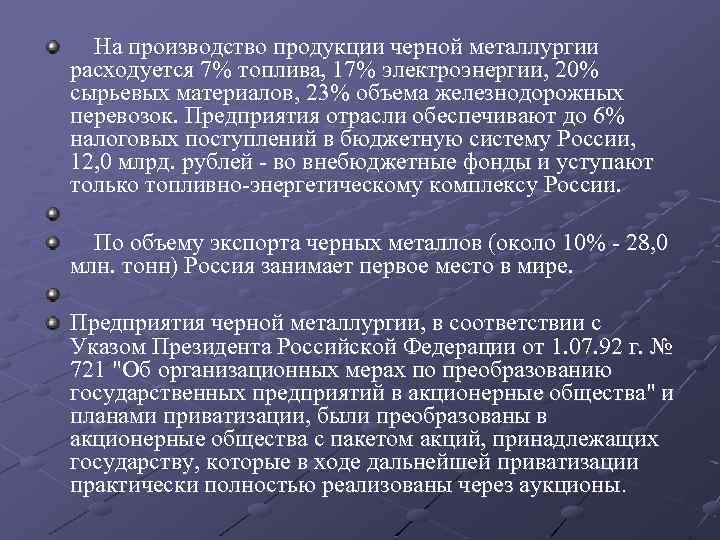 На производство продукции черной металлургии расходуется 7% топлива, 17% электроэнергии, 20% сырьевых материалов, 23% объема железнодорожных перевозок. Предприятия отрасли обеспечивают до 6% налоговых поступлений в бюджетную систему России, 12,0 млрд. рублей - во внебюджетные фонды и уступают только топливно-энергетическому комплексу России.

По объему экспорта черных металлов (около 10% - 28,0 млн. тонн) Россия занимает первое место в мире.

Предприятия черной металлургии, в соответствии с Указом Президента Российской Федерации от 1.07.92 г. № 721 "Об организационных мерах по преобразованию государственных предприятий в акционерные общества" и планами приватизации, были преобразованы в акционерные общества с пакетом акций, принадлежащих государству, которые в ходе дальнейшей приватизации практически полностью реализованы через аукционы.